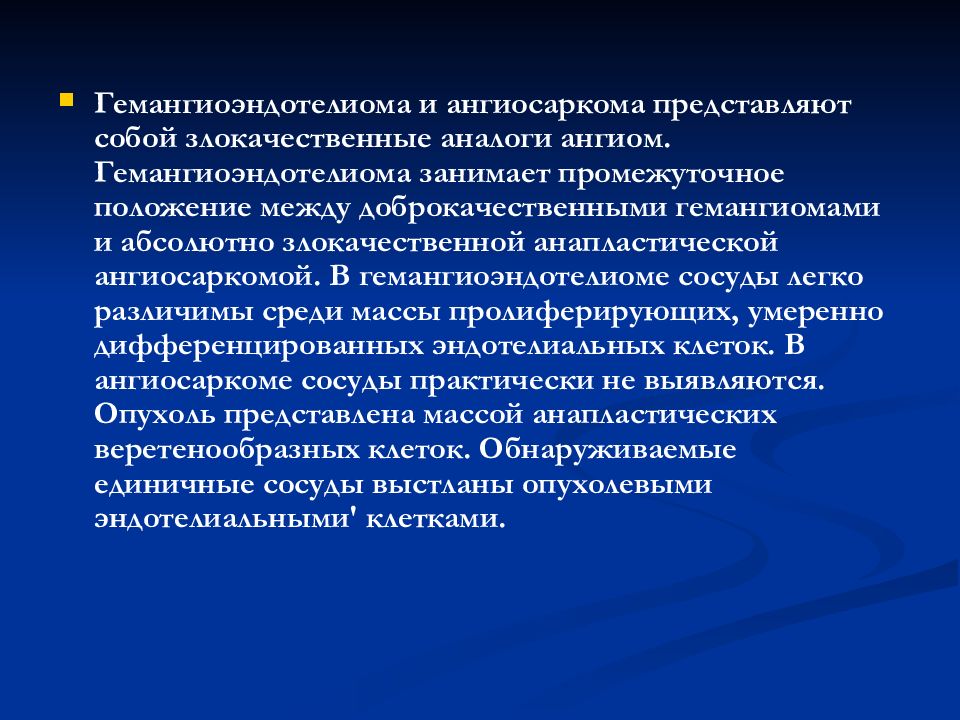 Гемангиоэндотелиома и ангиосаркома представляют собой злокачественные аналоги ангиом. Гемангиоэндотелиома занимает промежуточное положение между доброкачественными гемангиомами и абсолютно злокачественной анапластической ангиосаркомой. В гемангиоэндотелиоме сосуды легко различимы среди массы пролиферирующих, умеренно дифференцированных эндотелиальных клеток. В ангиосаркоме сосуды практически не выявляются. Опухоль представлена массой анапластических веретенообразных клеток. Обнаруживаемые единичные сосуды выстланы опухолевыми эндотелиальными' клетками.